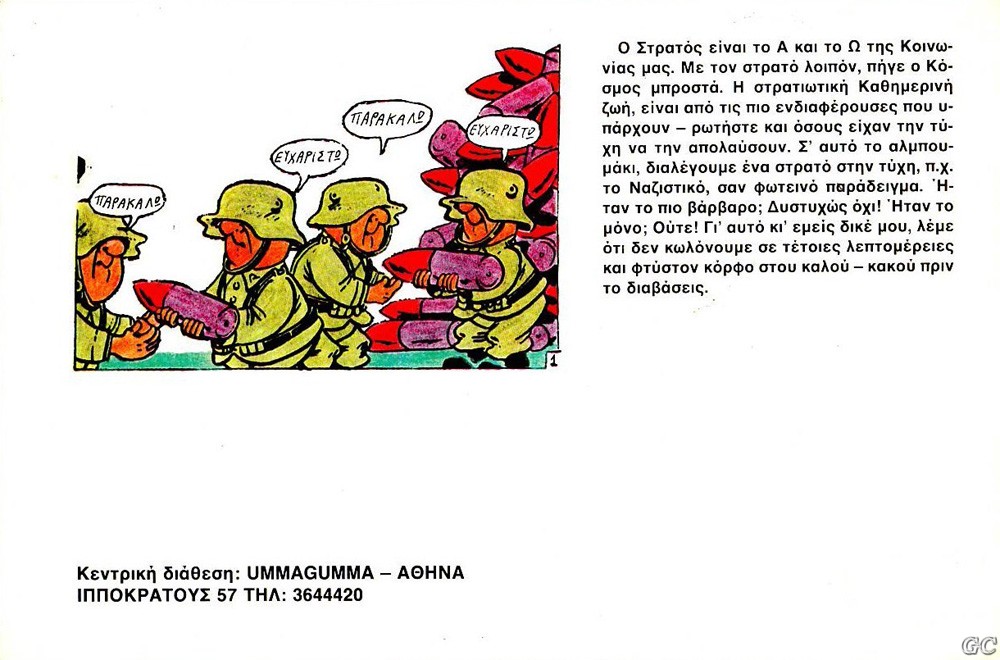 ΠΑΡΑΚΑΛΩ

ΕΥΧΑΡΙΣΤΩ

ΠΑΡΑΚΑΛΩ

ΕΥΧΑΡΙΣΤΩ

1

Ο Στρατός είναι το Α και το Ω της Κοινωνίας μας. Με τον στρατό λοιπόν, πήγε ο Κόσμος μπροστά. Η στρατιωτική Καθημερινή ζωή, είναι από τις πιο ενδιαφέρουσες που υπάρχουν – ρωτήστε και όσους είχαν την τύχη να την απολαύσουν. Σ' αυτό το αλμπουμάκι, διαλέγουμε ένα στρατό στην τύχη, π.χ. το Ναζιστικό, σαν φωτεινό παράδειγμα. Ήταν το πιο βάρβαρο; Δυστυχώς όχι! Ήταν το μόνο; Ούτε! Γι' αυτό κι' εμείς δικέ μου, λέμε ότι δεν κωλόνουμε σε τέτοιες λεπτομέρειες και φτύστον κόρφο στου καλού – κακού πριν το διαβάσεις.

Κεντρική διάθεση: UMMAGUMMA – ΑΘΗΝΑ
ΙΠΠΟΚΡΑΤΟΥΣ 57 ΤΗΛ: 3644420

GC